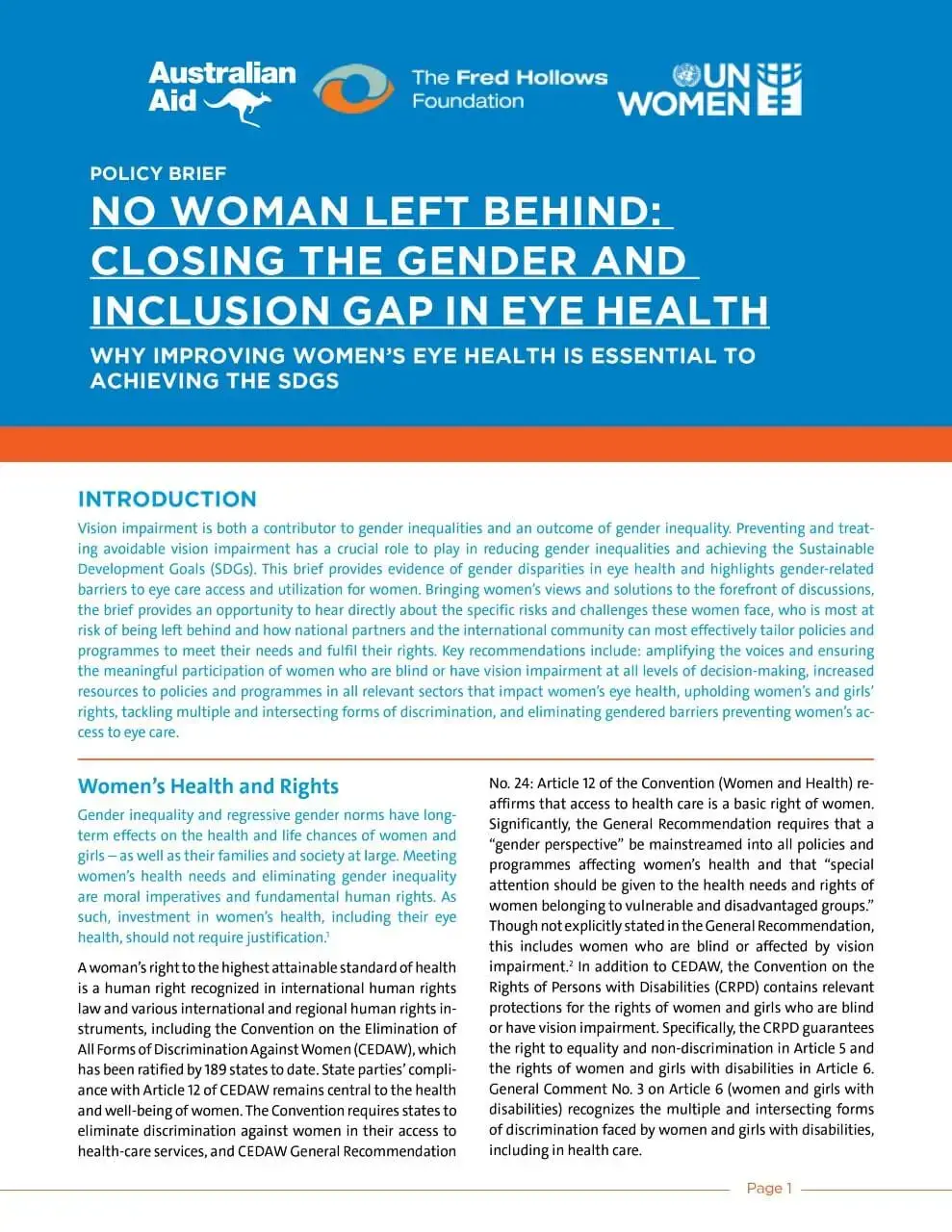 Australian Aid

The Fred Hollows Foundation

UN WOMEN

POLICY BRIEF

NO WOMAN LEFT BEHIND: CLOSING THE GENDER AND INCLUSION GAP IN EYE HEALTH

WHY IMPROVING WOMEN'S EYE HEALTH IS ESSENTIAL TO ACHIEVING THE SDGS

INTRODUCTION

Vision impairment is both a contributor to gender inequalities and an outcome of gender inequality. Preventing and treating avoidable vision impairment has a crucial role to play in reducing gender inequalities and achieving the Sustainable Development Goals (SDGs). This brief provides evidence of gender disparities in eye health and highlights gender-related barriers to eye care access and utilization for women. Bringing women's views and solutions to the forefront of discussions, the brief provides an opportunity to hear directly about the specific risks and challenges these women face, who is most at risk of being left behind and how national partners and the international community can most effectively tailor policies and programmes to meet their needs and fulfil their rights. Key recommendations include: amplifying the voices and ensuring the meaningful participation of women who are blind or have vision impairment at all levels of decision-making, increased resources to policies and programmes in all relevant sectors that impact women's eye health, upholding women's and girls' rights, tackling multiple and intersecting forms of discrimination, and eliminating gendered barriers preventing women's access to eye care.

Women's Health and Rights

Gender inequality and regressive gender norms have long-term effects on the health and life chances of women and girls – as well as their families and society at large. Meeting women's health needs and eliminating gender inequality are moral imperatives and fundamental human rights. As such, investment in women's health, including their eye health, should not require justification.$^1$

A woman's right to the highest attainable standard of health is a human right recognized in international human rights law and various international and regional human rights instruments, including the Convention on the Elimination of All Forms of Discrimination Against Women (CEDAW), which has been ratified by 189 states to date. State parties' compliance with Article 12 of CEDAW remains central to the health and well-being of women. The Convention requires states to eliminate discrimination against women in their access to health-care services, and CEDAW General Recommendation No. 24: Article 12 of the Convention (Women and Health) reaffirms that access to health care is a basic right of women. Significantly, the General Recommendation requires that a "gender perspective" be mainstreamed into all policies and programmes affecting women's health and that "special attention should be given to the health needs and rights of women belonging to vulnerable and disadvantaged groups." Though not explicitly stated in the General Recommendation, this includes women who are blind or affected by vision impairment.$^2$ In addition to CEDAW, the Convention on the Rights of Persons with Disabilities (CRPD) contains relevant protections for the rights of women and girls who are blind or have vision impairment. Specifically, the CRPD guarantees the right to equality and non-discrimination in Article 5 and the rights of women and girls with disabilities in Article 6. General Comment No. 3 on Article 6 (women and girls with disabilities) recognizes the multiple and intersecting forms of discrimination faced by women and girls with disabilities, including in health care.

Page 1